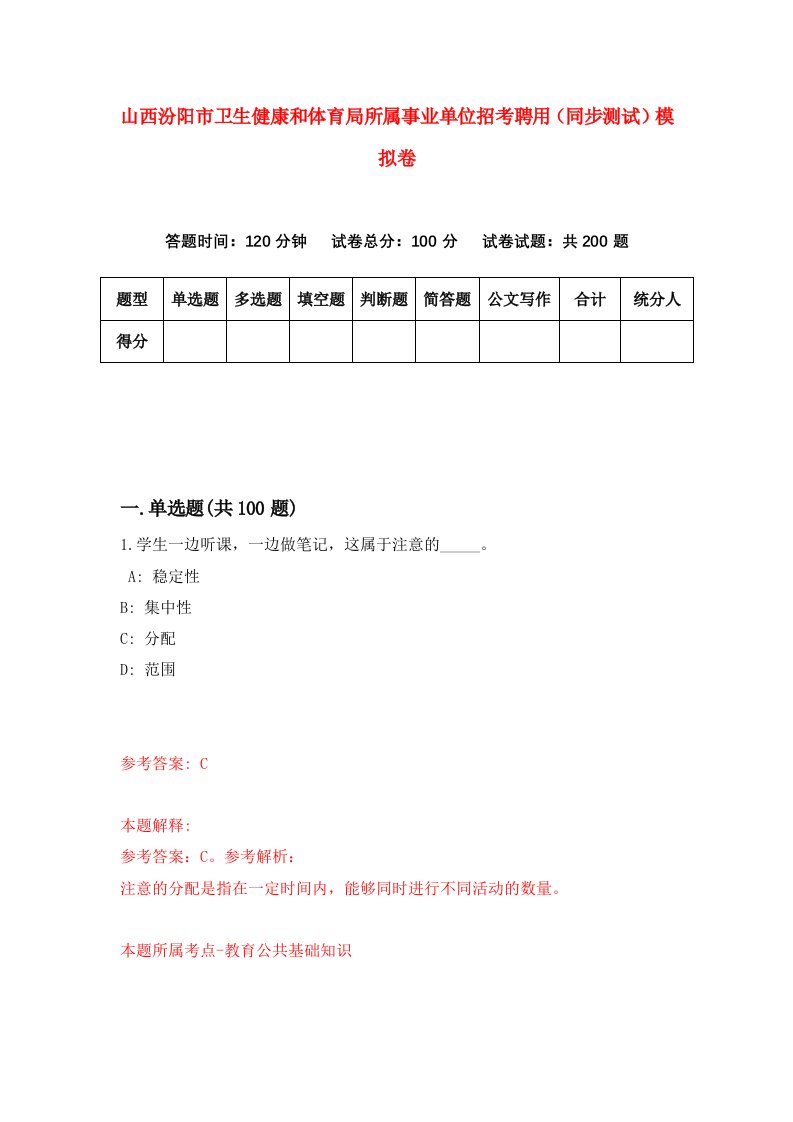 山西汾阳市卫生健康和体育局所属事业单位招考聘用（同步测试）模拟卷

答题时间：120 分钟　试卷总分：100 分　试卷试题：共 200 题

| 题型 | 单选题 | 多选题 | 填空题 | 判断题 | 简答题 | 公文写作 | 合计 | 统分人 |
|---|---|---|---|---|---|---|---|---|
| 得分 | | | | | | | | |

一.单选题(共 100 题)

1.学生一边听课，一边做笔记，这属于注意的_____。
A: 稳定性
B: 集中性
C: 分配
D: 范围

参考答案: C

本题解释:
参考答案：C。参考解析：
注意的分配是指在一定时间内，能够同时进行不同活动的数量。

本题所属考点-教育公共基础知识